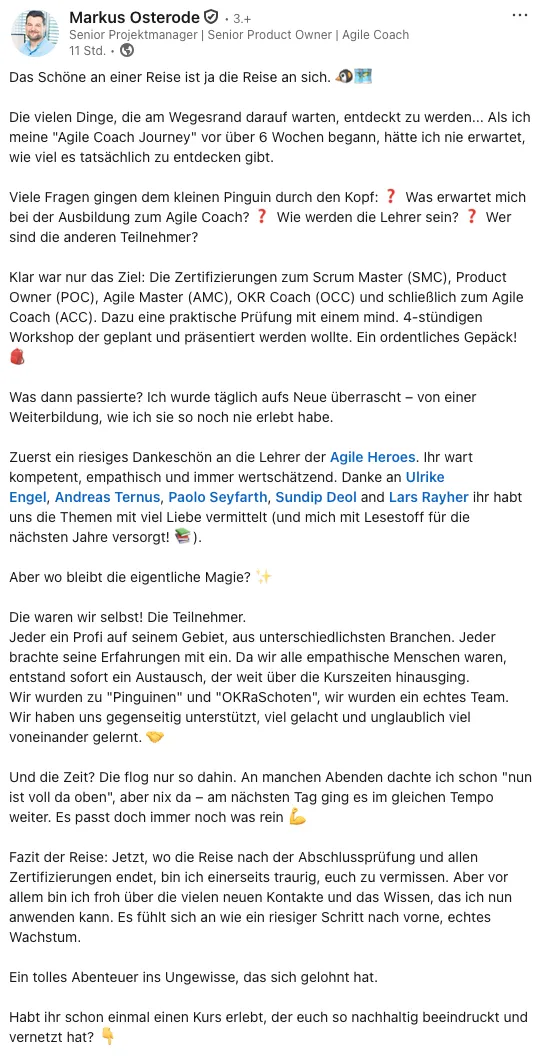 Markus Osterode • 3.+
Senior Projektmanager | Senior Product Owner | Agile Coach
11 Std. •

Das Schöne an einer Reise ist ja die Reise an sich. 🐧🗺️

Die vielen Dinge, die am Wegesrand darauf warten, entdeckt zu werden... Als ich meine "Agile Coach Journey" vor über 6 Wochen begann, hätte ich nie erwartet, wie viel es tatsächlich zu entdecken gibt.

Viele Fragen gingen dem kleinen Pinguin durch den Kopf: ❓ Was erwartet mich bei der Ausbildung zum Agile Coach? ❓ Wie werden die Lehrer sein? ❓ Wer sind die anderen Teilnehmer?

Klar war nur das Ziel: Die Zertifizierungen zum Scrum Master (SMC), Product Owner (POC), Agile Master (AMC), OKR Coach (OCC) und schließlich zum Agile Coach (ACC). Dazu eine praktische Prüfung mit einem mind. 4-stündigen Workshop der geplant und präsentiert werden wollte. Ein ordentliches Gepäck! 🎒

Was dann passierte? Ich wurde täglich aufs Neue überrascht – von einer Weiterbildung, wie ich sie so noch nie erlebt habe.

Zuerst ein riesiges Dankeschön an die Lehrer der Agile Heroes. Ihr wart kompetent, empathisch und immer wertschätzend. Danke an Ulrike Engel, Andreas Ternus, Paolo Seyfarth, Sundip Deol and Lars Rayher ihr habt uns die Themen mit viel Liebe vermittelt (und mich mit Lesestoff für die nächsten Jahre versorgt! 📚).

Aber wo bleibt die eigentliche Magie? ✨

Die waren wir selbst! Die Teilnehmer.
Jeder ein Profi auf seinem Gebiet, aus unterschiedlichsten Branchen. Jeder brachte seine Erfahrungen mit ein. Da wir alle empathische Menschen waren, entstand sofort ein Austausch, der weit über die Kurszeiten hinausging.
Wir wurden zu "Pinguinen" und "OKRaSchoten", wir wurden ein echtes Team. Wir haben uns gegenseitig unterstützt, viel gelacht und unglaublich viel voneinander gelernt. 🤝

Und die Zeit? Die flog nur so dahin. An manchen Abenden dachte ich schon "nun ist voll da oben", aber nix da – am nächsten Tag ging es im gleichen Tempo weiter. Es passt doch immer noch was rein 💪

Fazit der Reise: Jetzt, wo die Reise nach der Abschlussprüfung und allen Zertifizierungen endet, bin ich einerseits traurig, euch zu vermissen. Aber vor allem bin ich froh über die vielen neuen Kontakte und das Wissen, das ich nun anwenden kann. Es fühlt sich an wie ein riesiger Schritt nach vorne, echtes Wachstum.

Ein tolles Abenteuer ins Ungewisse, das sich gelohnt hat.

Habt ihr schon einmal einen Kurs erlebt, der euch so nachhaltig beeindruckt und vernetzt hat? 👇